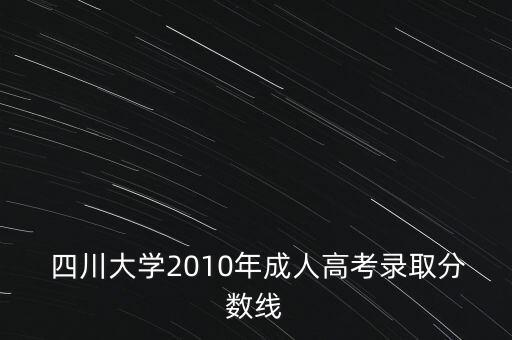 四川大学2010年成人高考录取分数线